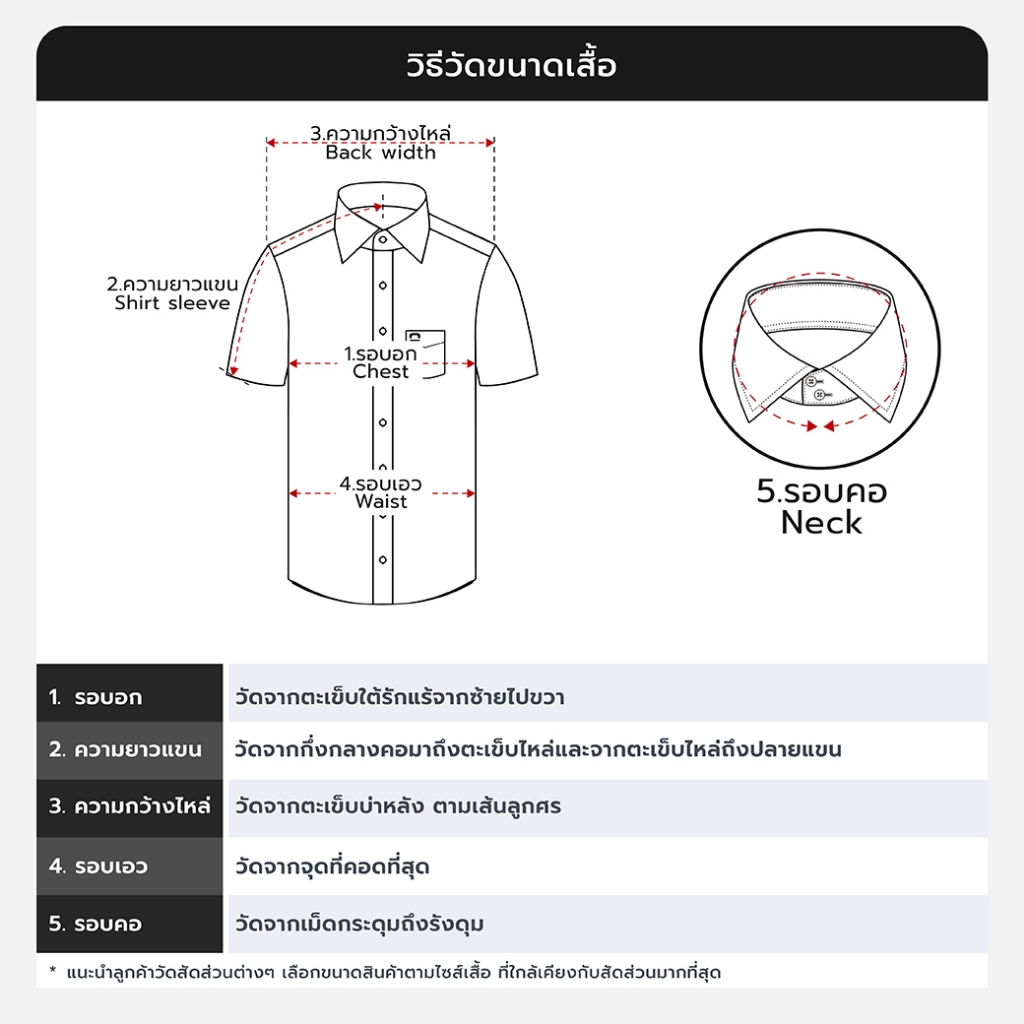 วิธีวัดขนาดเสื้อ

3.ความกว้างไหล่
Back width

2.ความยาวแขน
Shirt sleeve

1.รอบอก
Chest

4.รอบเอว
Waist

5.รอบคอ
Neck

| 1. รอบอก | วัดจากตะเข็บใต้รักแร้จากซ้ายไปขวา |
|---|---|
| 2. ความยาวแขน | วัดจากกึ่งกลางคอมาถึงตะเข็บไหล่และจากตะเข็บไหล่ถึงปลายแขน |
| 3. ความกว้างไหล่ | วัดจากตะเข็บบ่าหลัง ตามเส้นลูกศร |
| 4. รอบเอว | วัดจากจุดที่คอดที่สุด |
| 5. รอบคอ | วัดจากเม็ดกระดุมถึงรังดุม |

* แนะนำลูกค้าวัดสัดส่วนต่างๆ เลือกขนาดสินค้าตามไซส์เสื้อ ที่ใกล้เคียงกับสัดส่วนมากที่สุด